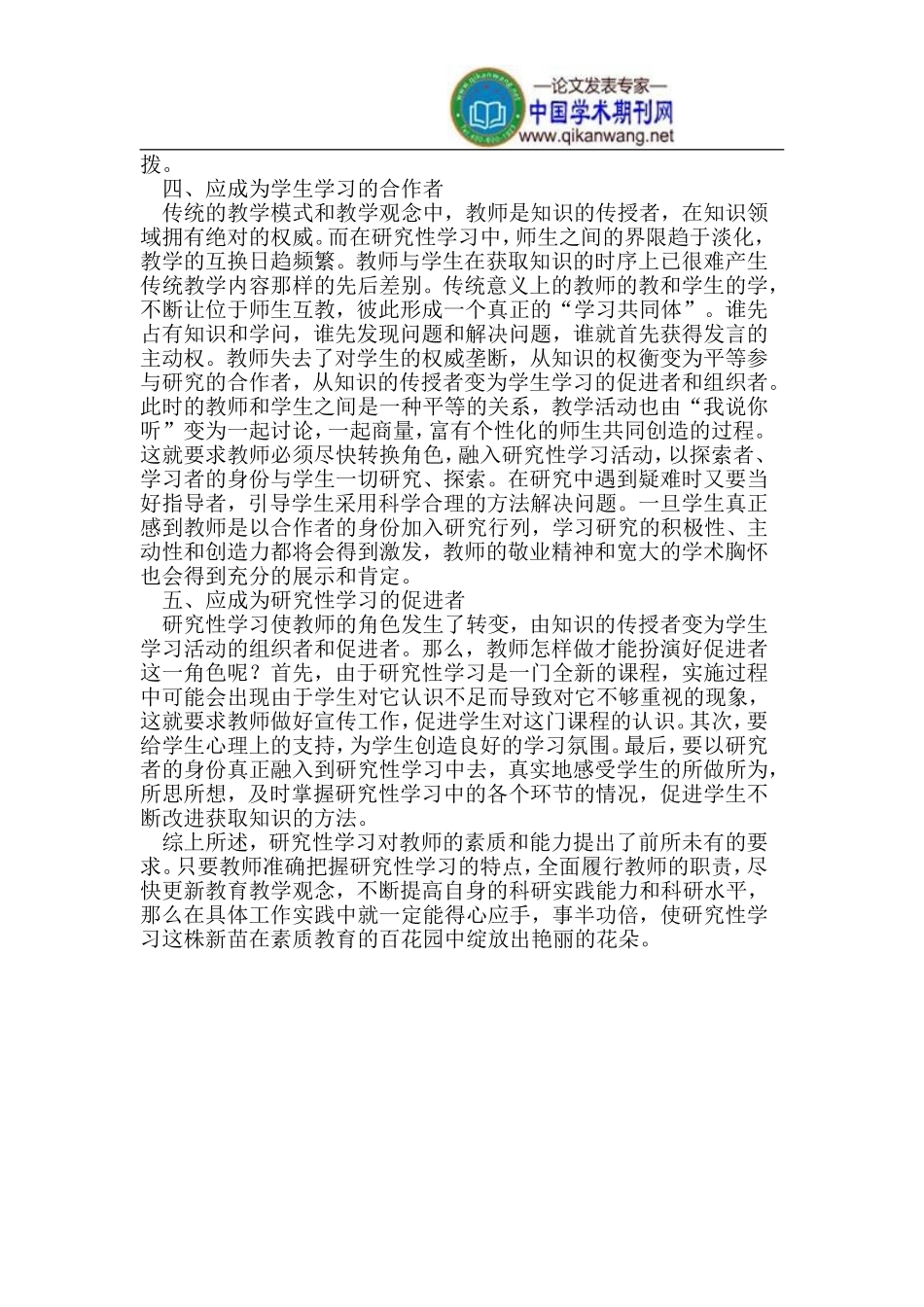 —论文发表专家—
中国学术期刊网
www.qikanwang.net

拨。

四、应成为学生学习的合作者

传统的教学模式和教学观念中，教师是知识的传授者，在知识领域拥有绝对的权威。而在研究性学习中，师生之间的界限趋于淡化，教学的互换日趋频繁。教师与学生在获取知识的时序上已很难产生传统教学内容那样的先后差别。传统意义上的教师的教和学生的学，不断让位于师生互教，彼此形成一个真正的“学习共同体”。谁先占有知识和学问，谁先发现问题和解决问题，谁就首先获得发言的主动权。教师失去了对学生的权威垄断，从知识的权衡变为平等参与研究的合作者，从知识的传授者变为学生学习的促进者和组织者。此时的教师和学生之间是一种平等的关系，教学活动也由“我说你听”变为一起讨论，一起商量，富有个性化的师生共同创造的过程。这就要求教师必须尽快转换角色，融入研究性学习活动，以探索者、学习者的身份与学生一切研究、探索。在研究中遇到疑难时又要当好指导者，引导学生采用科学合理的方法解决问题。一旦学生真正感到教师是以合作者的身份加入研究行列，学习研究的积极性、主动性和创造力都将会得到激发，教师的敬业精神和宽大的学术胸怀也会得到充分的展示和肯定。

五、应成为研究性学习的促进者

研究性学习使教师的角色发生了转变，由知识的传授者变为学生学习活动的组织者和促进者。那么，教师怎样做才能扮演好促进者这一角色呢？首先，由于研究性学习是一门全新的课程，实施过程中可能会出现由于学生对它认识不足而导致对它不够重视的现象，这就要求教师做好宣传工作，促进学生对这门课程的认识。其次，要给学生心理上的支持，为学生创造良好的学习氛围。最后，要以研究者的身份真正融入到研究性学习中去，真实地感受学生的所做所为，所思所想，及时掌握研究性学习中的各个环节的情况，促进学生不断改进获取知识的方法。

综上所述，研究性学习对教师的素质和能力提出了前所未有的要求。只要教师准确把握研究性学习的特点，全面履行教师的职责，尽快更新教育教学观念，不断提高自身的科研实践能力和科研水平，那么在具体工作实践中就一定能得心应手，事半功倍，使研究性学习这株新苗在素质教育的百花园中绽放出艳丽的花朵。